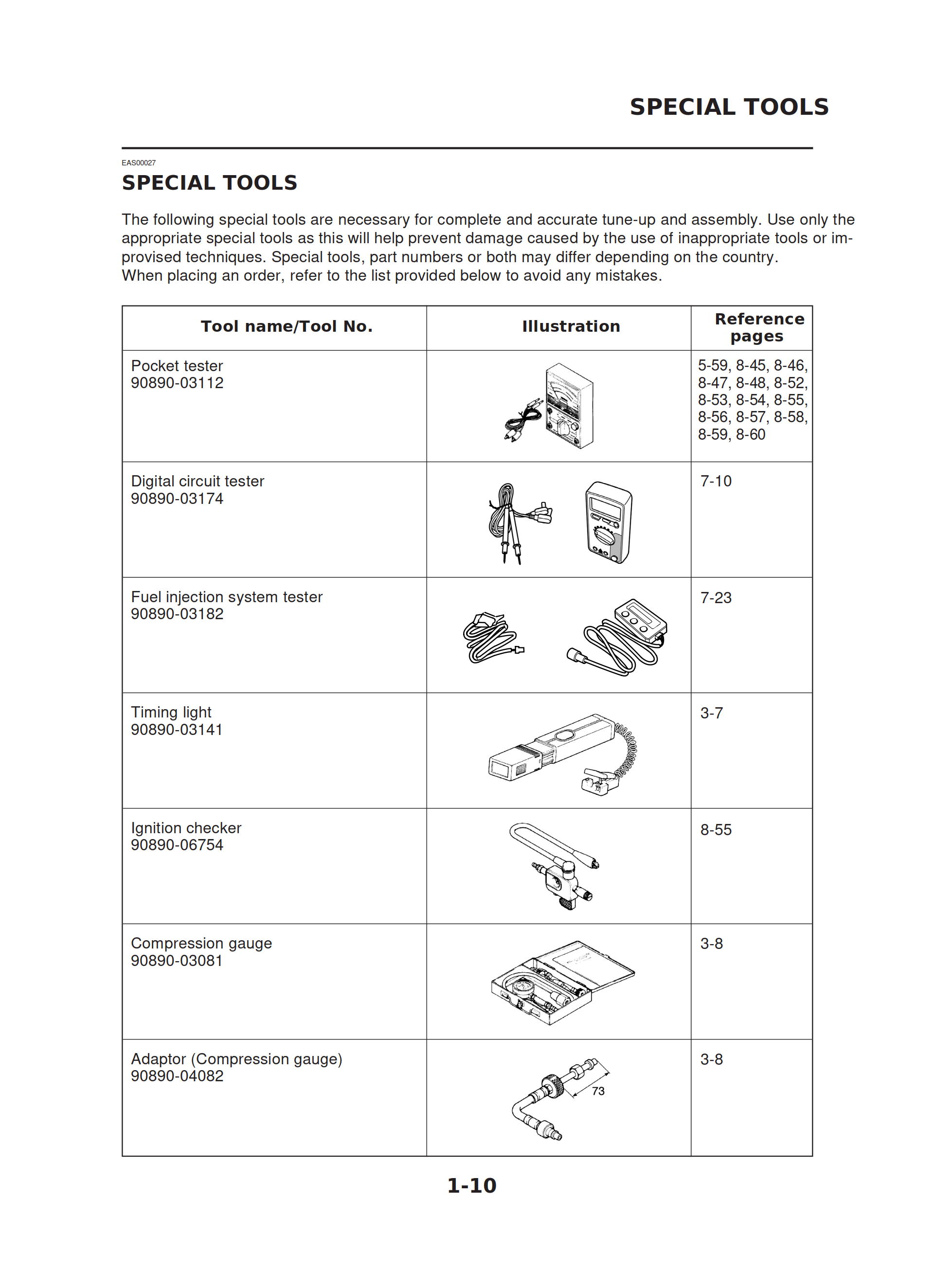 SPECIAL TOOLS

EAS00027

SPECIAL TOOLS

The following special tools are necessary for complete and accurate tune-up and assembly. Use only the appropriate special tools as this will help prevent damage caused by the use of inappropriate tools or improvised techniques. Special tools, part numbers or both may differ depending on the country.
When placing an order, refer to the list provided below to avoid any mistakes.

| Tool name/Tool No. | Illustration | Reference pages |
|---|---|---|
| Pocket tester 90890-03112 | | 5-59, 8-45, 8-46, 8-47, 8-48, 8-52, 8-53, 8-54, 8-55, 8-56, 8-57, 8-58, 8-59, 8-60 |
| Digital circuit tester 90890-03174 | | 7-10 |
| Fuel injection system tester 90890-03182 | | 7-23 |
| Timing light 90890-03141 | | 3-7 |
| Ignition checker 90890-06754 | | 8-55 |
| Compression gauge 90890-03081 | | 3-8 |
| Adaptor (Compression gauge) 90890-04082 | 73 | 3-8 |

1-10